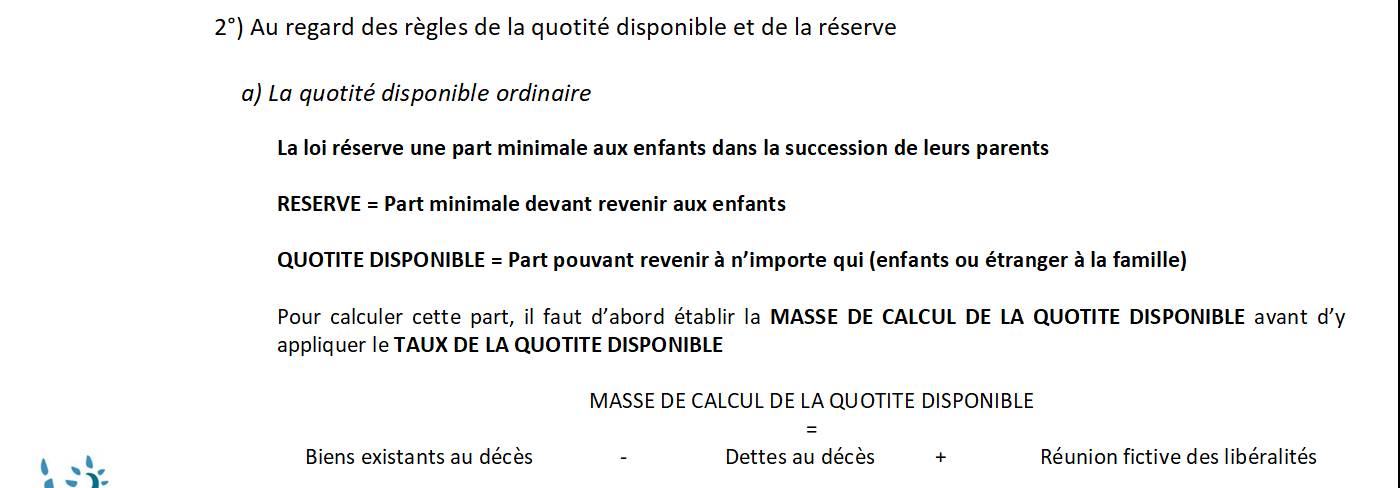 2°) Au regard des règles de la quotité disponible et de la réserve

a) La quotité disponible ordinaire

La loi réserve une part minimale aux enfants dans la succession de leurs parents

RESERVE = Part minimale devant revenir aux enfants

QUOTITE DISPONIBLE = Part pouvant revenir à n'importe qui (enfants ou étranger à la famille)

Pour calculer cette part, il faut d'abord établir la MASSE DE CALCUL DE LA QUOTITE DISPONIBLE avant d'y appliquer le TAUX DE LA QUOTITE DISPONIBLE

MASSE DE CALCUL DE LA QUOTITE DISPONIBLE
=
Biens existants au décès - Dettes au décès + Réunion fictive des libéralités